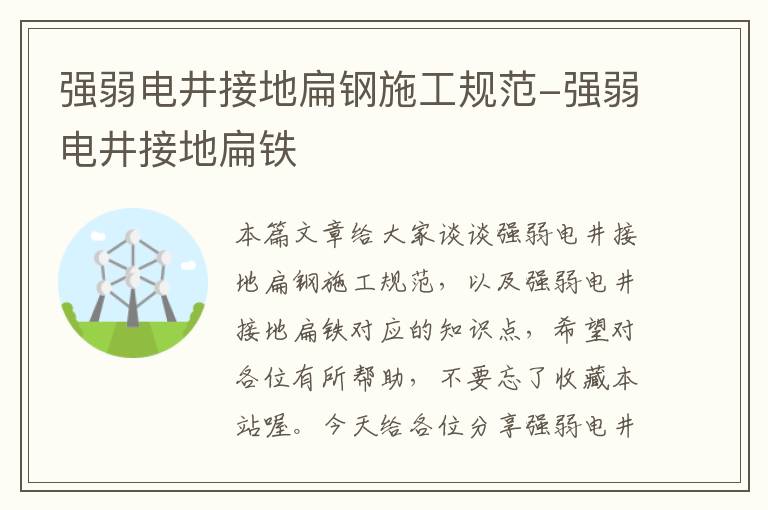 强弱电井接地扁钢施工规范-强弱电井接地扁铁

本篇文章给大家谈谈强弱电井接地扁钢施工规范，以及强弱电井接地扁铁对应的知识点，希望对各位有所帮助，不要忘了收藏本站喔。今天给各位分享强弱电井